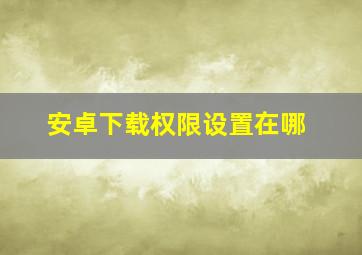 安卓下载权限设置在哪